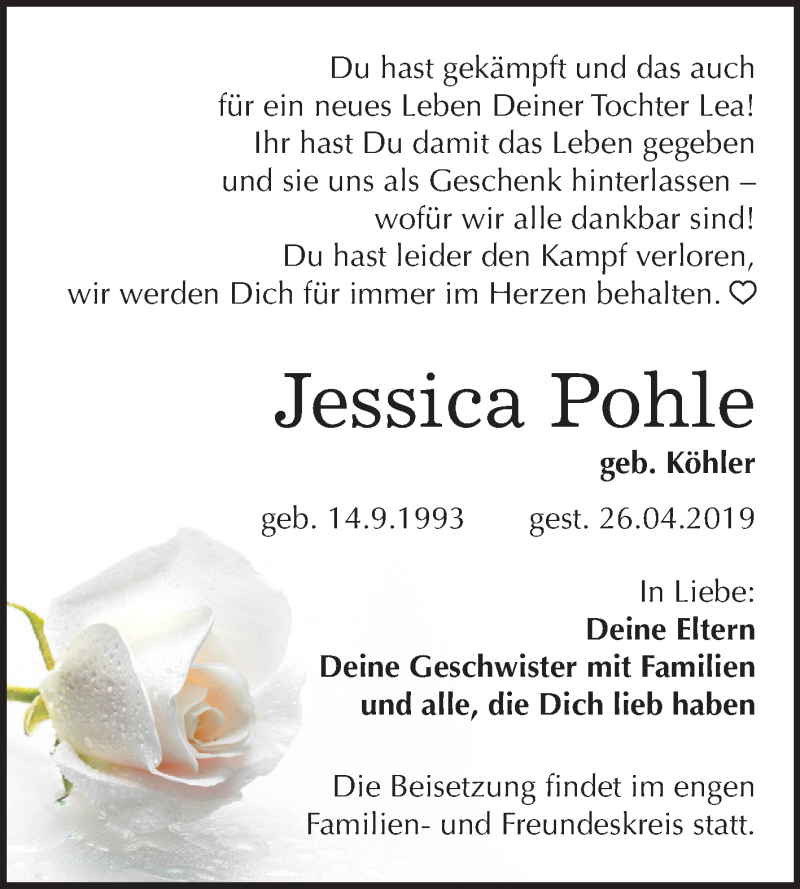 Du hast gekämpft und das auch
für ein neues Leben Deiner Tochter Lea!
Ihr hast Du damit das Leben gegeben
und sie uns als Geschenk hinterlassen –
wofür wir alle dankbar sind!
Du hast leider den Kampf verloren,
wir werden Dich für immer im Herzen behalten. ♡

Jessica Pohle

geb. Köhler

geb. 14.9.1993 gest. 26.04.2019

In Liebe:
Deine Eltern
Deine Geschwister mit Familien
und alle, die Dich lieb haben

Die Beisetzung findet im engen
Familien- und Freundeskreis statt.